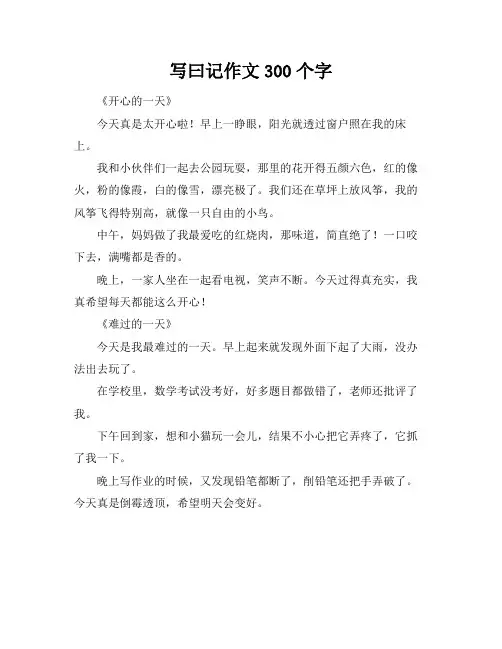 写曰记作文 300 个字

《开心的一天》

今天真是太开心啦！早上一睁眼，阳光就透过窗户照在我的床上。

我和小伙伴们一起去公园玩耍，那里的花开得五颜六色，红的像火，粉的像霞，白的像雪，漂亮极了。我们还在草坪上放风筝，我的风筝飞得特别高，就像一只自由的小鸟。

中午，妈妈做了我最爱吃的红烧肉，那味道，简直绝了！一口咬下去，满嘴都是香的。

晚上，一家人坐在一起看电视，笑声不断。今天过得真充实，我真希望每天都能这么开心！

《难过的一天》

今天是我最难过的一天。早上起来就发现外面下起了大雨，没办法出去玩了。

在学校里，数学考试没考好，好多题目都做错了，老师还批评了我。

下午回到家，想和小猫玩一会儿，结果不小心把它弄疼了，它抓了我一下。

晚上写作业的时候，又发现铅笔都断了，削铅笔还把手弄破了。今天真是倒霉透顶，希望明天会变好。